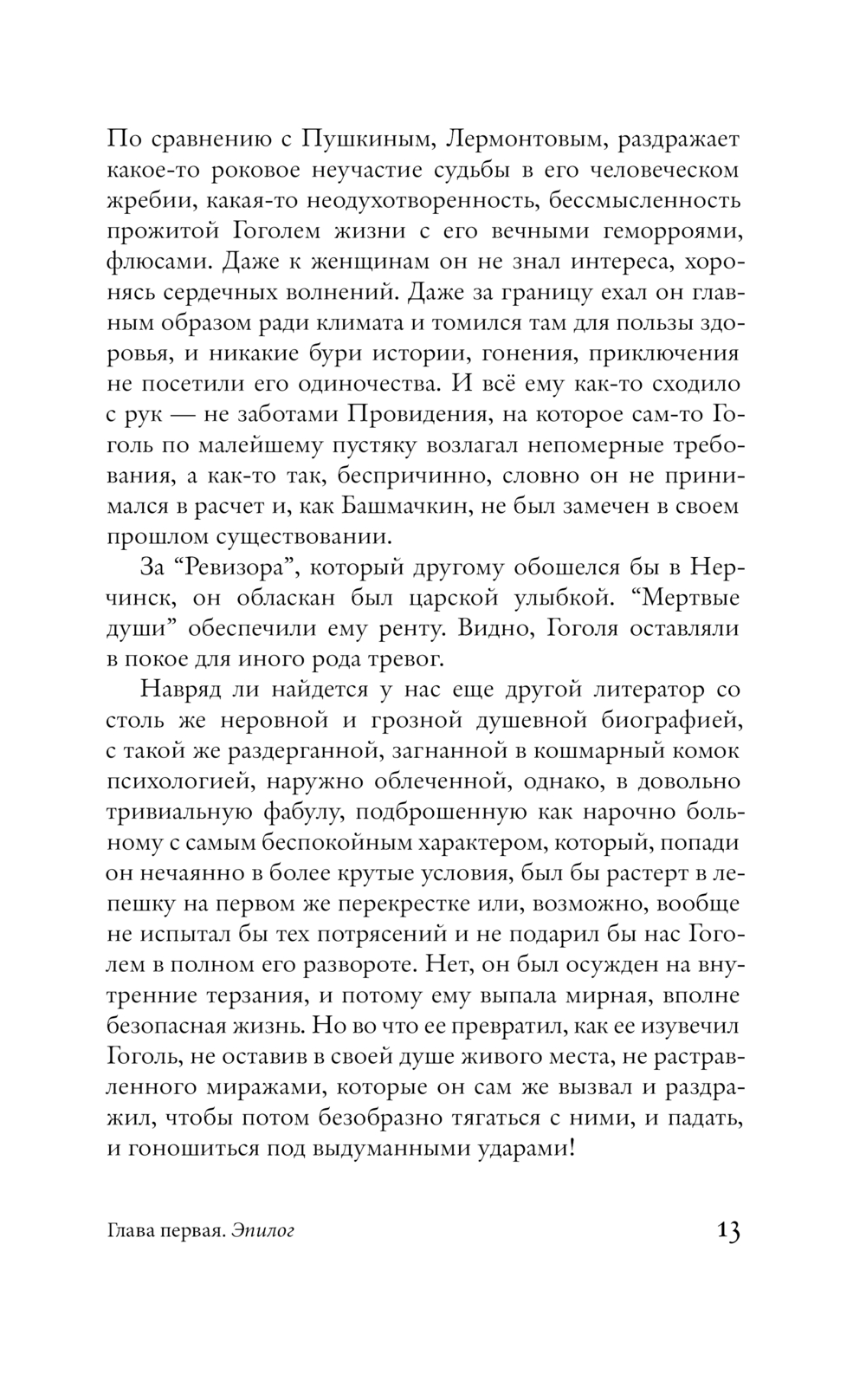 По сравнению с Пушкиным, Лермонтовым, раздражает какое-то роковое неучастие судьбы в его человеческом жребии, какая-то неодухотворенность, бессмысленность прожитой Гоголем жизни с его вечными геморроями, флюсами. Даже к женщинам он не знал интереса, хоронясь сердечных волнений. Даже за границу ехал он главным образом ради климата и томился там для пользы здоровья, и никакие бури истории, гонения, приключения не посетили его одиночества. И всё ему как-то сходило с рук — не заботами Провидения, на которое сам-то Гоголь по малейшему пустяку возлагал непомерные требования, а как-то так, беспричинно, словно он не принимался в расчет и, как Башмачкин, не был замечен в своем прошлом существовании.

За “Ревизора”, который другому обошелся бы в Нерчинск, он обласкан был царской улыбкой. “Мертвые души” обеспечили ему ренту. Видно, Гоголя оставляли в покое для иного рода тревог.

Навряд ли найдется у нас еще другой литератор со столь же неровной и грозной душевной биографией, с такой же раздерганной, загнанной в кошмарный комок психологией, наружно облеченной, однако, в довольно тривиальную фабулу, подброшенную как нарочно больному с самым беспокойным характером, который, попади он нечаянно в более крутые условия, был бы растерт в лепешку на первом же перекрестке или, возможно, вообще не испытал бы тех потрясений и не подарил бы нас Гоголем в полном его развороте. Нет, он был осужден на внутренние терзания, и потому ему выпала мирная, вполне безопасная жизнь. Но во что ее превратил, как ее изувечил Гоголь, не оставив в своей душе живого места, не растравленного миражами, которые он сам же вызвал и раздражил, чтобы потом безобразно тягаться с ними, и падать, и гоношиться под выдуманными ударами!

Глава первая. Эпилог 13